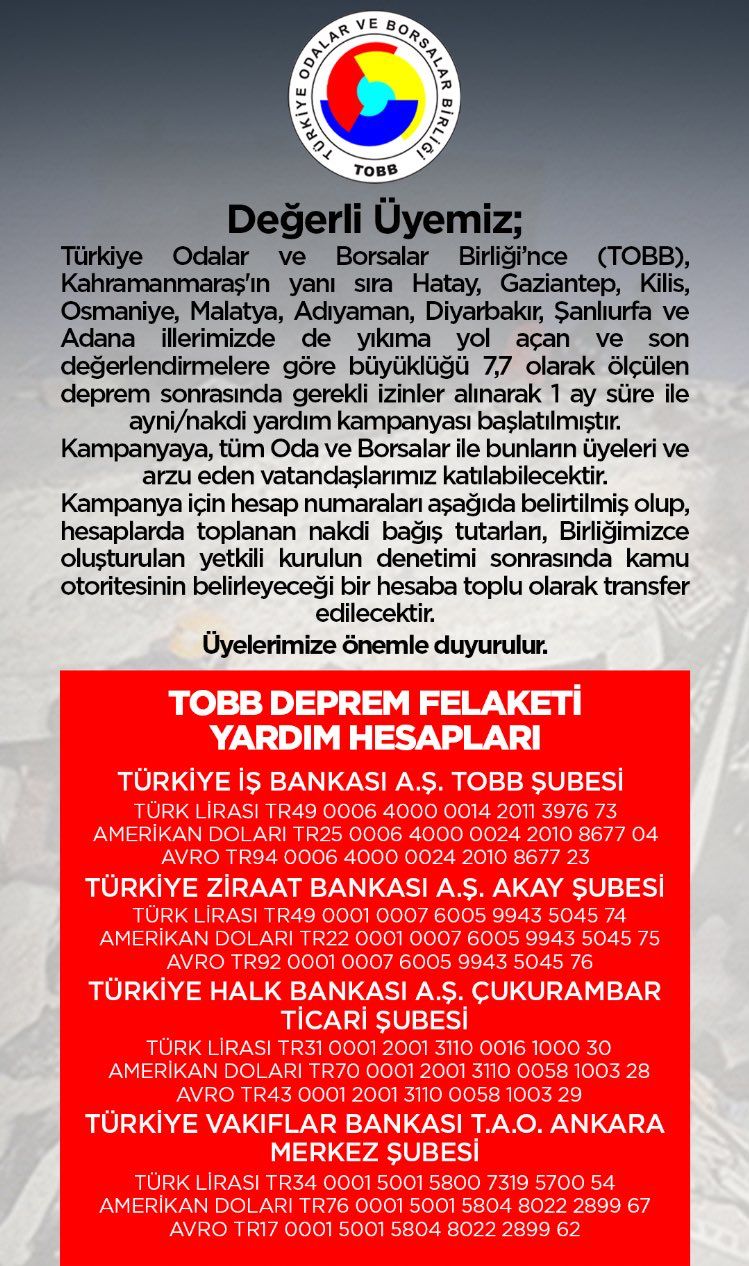 TÜRKİYE ODALAR VE BORSALAR BİRLİĞİ
TOBB

Değerli Üyemiz;

Türkiye Odalar ve Borsalar Birliği'nce (TOBB), Kahramanmaraş'ın yanı sıra Hatay, Gaziantep, Kilis, Osmaniye, Malatya, Adıyaman, Diyarbakır, Şanlıurfa ve Adana illerimizde de yıkıma yol açan ve son değerlendirmelere göre büyüklüğü 7,7 olarak ölçülen deprem sonrasında gerekli izinler alınarak 1 ay süre ile ayni/nakdi yardım kampanyası başlatılmıştır.

Kampanyaya, tüm Oda ve Borsalar ile bunların üyeleri ve arzu eden vatandaşlarımız katılabilecektir.

Kampanya için hesap numaraları aşağıda belirtilmiş olup, hesaplarda toplanan nakdi bağış tutarları, Birliğimizce oluşturulan yetkili kurulun denetimi sonrasında kamu otoritesinin belirleyeceği bir hesaba toplu olarak transfer edilecektir.

Üyelerimize önemle duyurulur.

TOBB DEPREM FELAKETİ YARDIM HESAPLARI

TÜRKİYE İŞ BANKASI A.Ş. TOBB ŞUBESİ
TÜRK LİRASI TR49 0006 4000 0014 2011 3976 73
AMERİKAN DOLARI TR25 0006 4000 0024 2010 8677 04
AVRO TR94 0006 4000 0024 2010 8677 23

TÜRKİYE ZİRAAT BANKASI A.Ş. AKAY ŞUBESİ
TÜRK LİRASI TR49 0001 0007 6005 9943 5045 74
AMERİKAN DOLARI TR22 0001 0007 6005 9943 5045 75
AVRO TR92 0001 0007 6005 9943 5045 76

TÜRKİYE HALK BANKASI A.Ş. ÇUKURAMBAR TİCARİ ŞUBESİ
TÜRK LİRASI TR31 0001 2001 3110 0016 1000 30
AMERİKAN DOLARI TR70 0001 2001 3110 0058 1003 28
AVRO TR43 0001 2001 3110 0058 1003 29

TÜRKİYE VAKIFLAR BANKASI T.A.O. ANKARA MERKEZ ŞUBESİ
TÜRK LİRASI TR34 0001 5001 5800 7319 5700 54
AMERİKAN DOLARI TR76 0001 5001 5804 8022 2899 67
AVRO TR17 0001 5001 5804 8022 2899 62